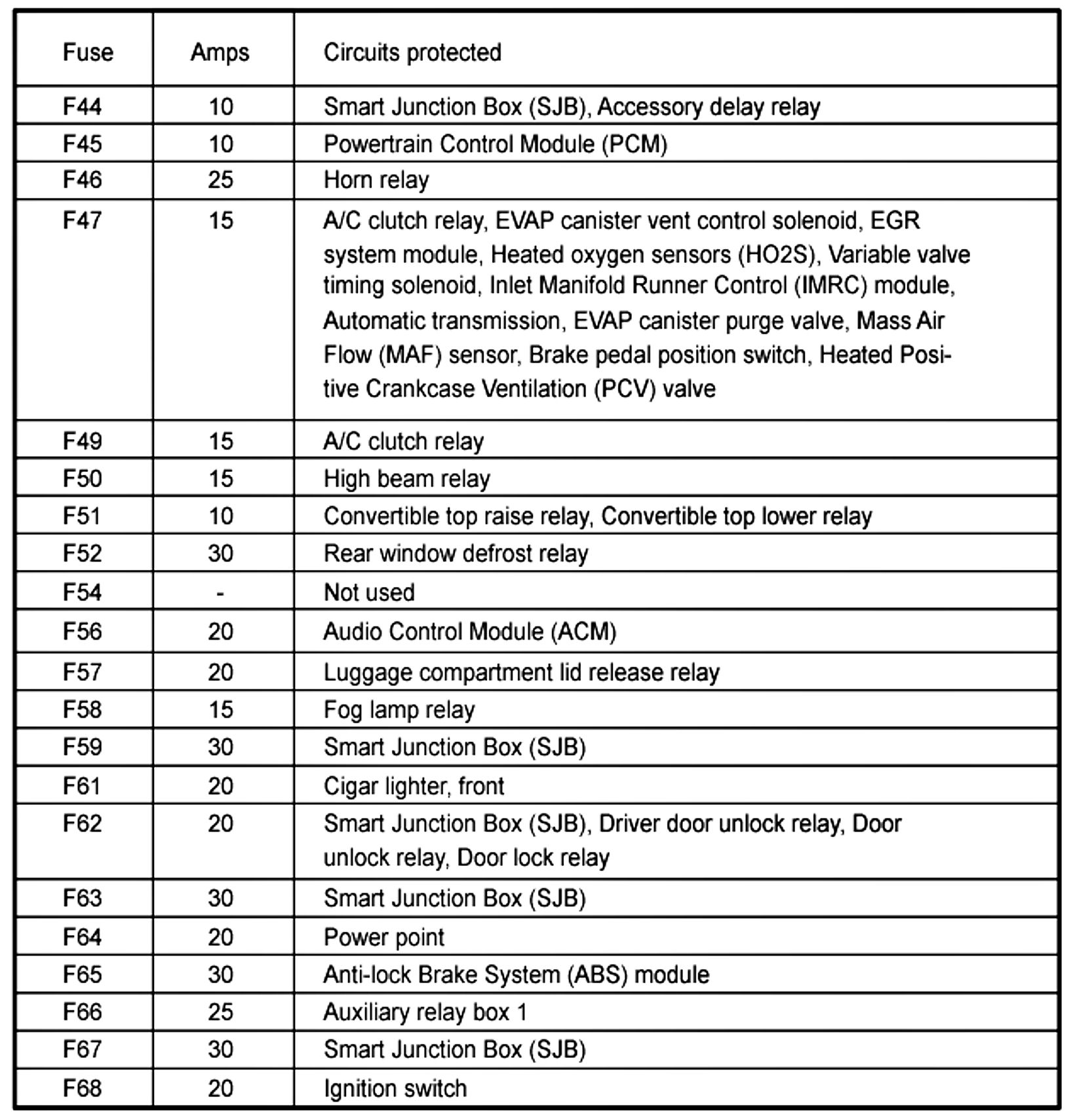 | Fuse | Amps | Circuits protected |
|---|---|---|
| F44 | 10 | Smart Junction Box (SJB), Accessory delay relay |
| F45 | 10 | Powertrain Control Module (PCM) |
| F46 | 25 | Horn relay |
| F47 | 15 | A/C clutch relay, EVAP canister vent control solenoid, EGR system module, Heated oxygen sensors (HO2S), Variable valve timing solenoid, Inlet Manifold Runner Control (IMRC) module, Automatic transmission, EVAP canister purge valve, Mass Air Flow (MAF) sensor, Brake pedal position switch, Heated Positive Crankcase Ventilation (PCV) valve |
| F49 | 15 | A/C clutch relay |
| F50 | 15 | High beam relay |
| F51 | 10 | Convertible top raise relay, Convertible top lower relay |
| F52 | 30 | Rear window defrost relay |
| F54 | - | Not used |
| F56 | 20 | Audio Control Module (ACM) |
| F57 | 20 | Luggage compartment lid release relay |
| F58 | 15 | Fog lamp relay |
| F59 | 30 | Smart Junction Box (SJB) |
| F61 | 20 | Cigar lighter, front |
| F62 | 20 | Smart Junction Box (SJB), Driver door unlock relay, Door unlock relay, Door lock relay |
| F63 | 30 | Smart Junction Box (SJB) |
| F64 | 20 | Power point |
| F65 | 30 | Anti-lock Brake System (ABS) module |
| F66 | 25 | Auxiliary relay box 1 |
| F67 | 30 | Smart Junction Box (SJB) |
| F68 | 20 | Ignition switch |